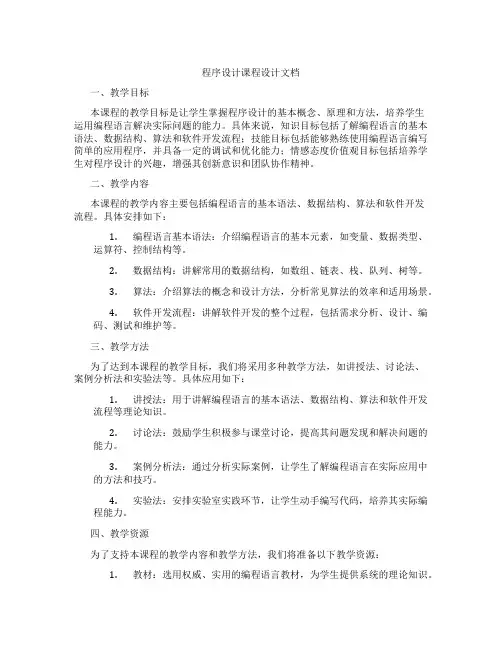 程序设计课程设计文档

一、教学目标

本课程的教学目标是让学生掌握程序设计的基本概念、原理和方法，培养学生运用编程语言解决实际问题的能力。具体来说，知识目标包括了解编程语言的基本语法、数据结构、算法和软件开发流程；技能目标包括能够熟练使用编程语言编写简单的应用程序，并具备一定的调试和优化能力；情感态度价值观目标包括培养学生对程序设计的兴趣，增强其创新意识和团队协作精神。

二、教学内容

本课程的教学内容主要包括编程语言的基本语法、数据结构、算法和软件开发流程。具体安排如下：

1. 编程语言基本语法：介绍编程语言的基本元素，如变量、数据类型、运算符、控制结构等。

2. 数据结构：讲解常用的数据结构，如数组、链表、栈、队列、树等。

3. 算法：介绍算法的概念和设计方法，分析常见算法的效率和适用场景。

4. 软件开发流程：讲解软件开发的整个过程，包括需求分析、设计、编码、测试和维护等。

三、教学方法

为了达到本课程的教学目标，我们将采用多种教学方法，如讲授法、讨论法、案例分析法和实验法等。具体应用如下：

1. 讲授法：用于讲解编程语言的基本语法、数据结构、算法和软件开发流程等理论知识。

2. 讨论法：鼓励学生积极参与课堂讨论，提高其问题发现和解决问题的能力。

3. 案例分析法：通过分析实际案例，让学生了解编程语言在实际应用中的方法和技巧。

4. 实验法：安排实验室实践环节，让学生动手编写代码，培养其实际编程能力。

四、教学资源

为了支持本课程的教学内容和教学方法，我们将准备以下教学资源：

1. 教材：选用权威、实用的编程语言教材，为学生提供系统的理论知识。